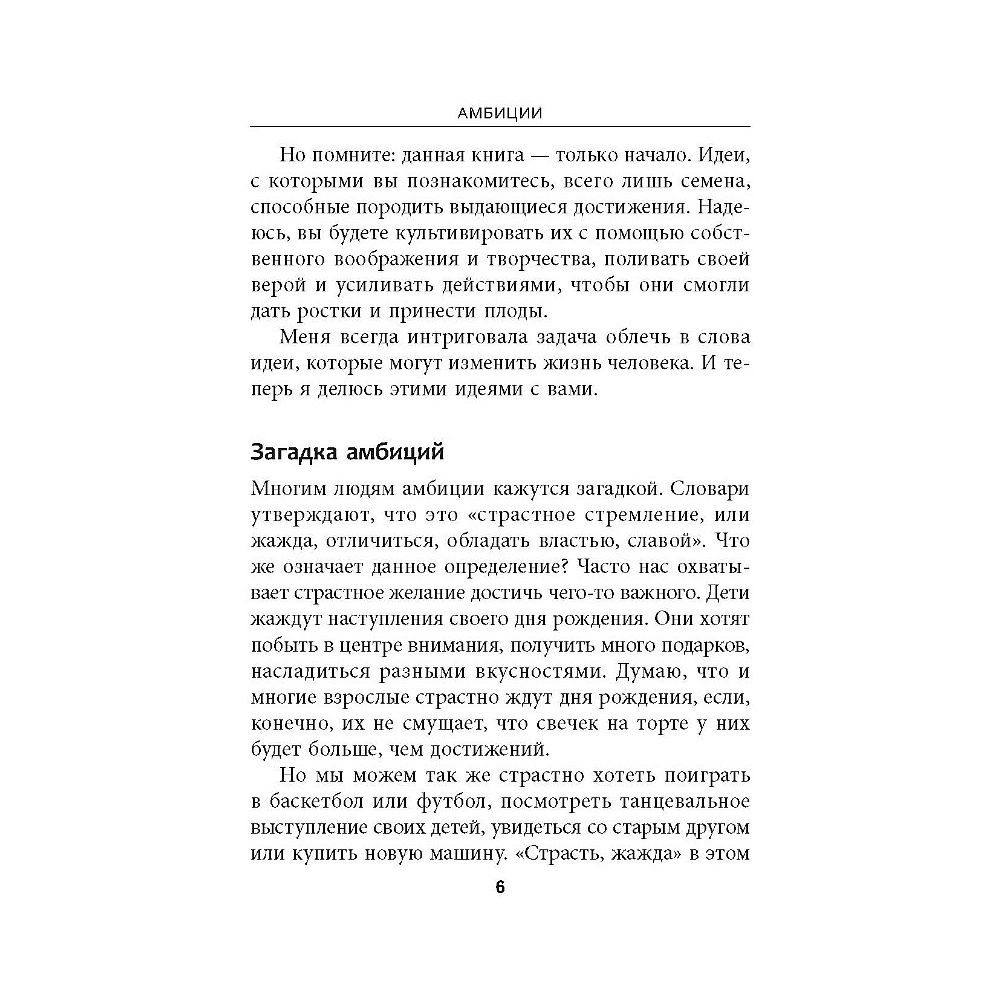 АМБИЦИИ

Но помните: данная книга — только начало. Идеи, с которыми вы познакомитесь, всего лишь семена, способные породить выдающиеся достижения. Надеюсь, вы будете культивировать их с помощью собственного воображения и творчества, поливать своей верой и усиливать действиями, чтобы они смогли дать ростки и принести плоды.

Меня всегда интриговала задача облечь в слова идеи, которые могут изменить жизнь человека. И теперь я делюсь этими идеями с вами.

Загадка амбиций

Многим людям амбиции кажутся загадкой. Словари утверждают, что это «страстное стремление, или жажда, отличиться, обладать властью, славой». Что же означает данное определение? Часто нас охватывает страстное желание достичь чего-то важного. Дети жаждут наступления своего дня рождения. Они хотят побыть в центре внимания, получить много подарков, насладиться разными вкусностями. Думаю, что и многие взрослые страстно ждут дня рождения, если, конечно, их не смущает, что свечек на торте у них будет больше, чем достижений.

Но мы можем так же страстно хотеть поиграть в баскетбол или футбол, посмотреть танцевальное выступление своих детей, увидеться со старым другом или купить новую машину. «Страсть, жажда» в этом

6